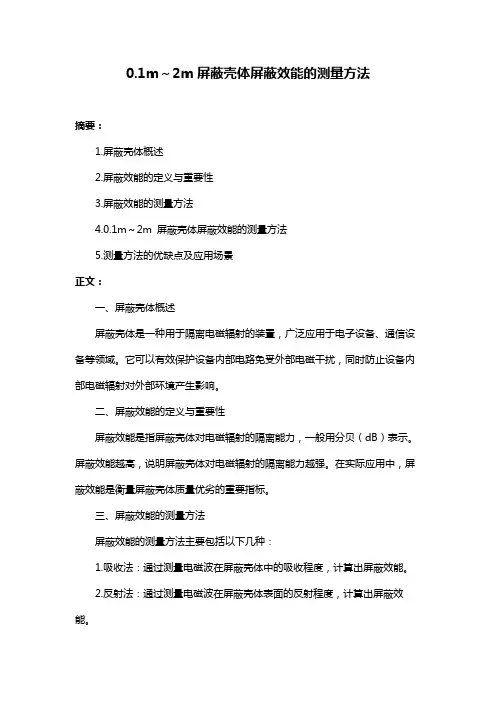 0.1m～2m 屏蔽壳体屏蔽效能的测量方法

摘要：

1.屏蔽壳体概述

2.屏蔽效能的定义与重要性

3.屏蔽效能的测量方法

4.0.1m～2m 屏蔽壳体屏蔽效能的测量方法

5.测量方法的优缺点及应用场景

正文：

一、屏蔽壳体概述

屏蔽壳体是一种用于隔离电磁辐射的装置，广泛应用于电子设备、通信设备等领域。它可以有效保护设备内部电路免受外部电磁干扰，同时防止设备内部电磁辐射对外部环境产生影响。

二、屏蔽效能的定义与重要性

屏蔽效能是指屏蔽壳体对电磁辐射的隔离能力，一般用分贝（dB）表示。屏蔽效能越高，说明屏蔽壳体对电磁辐射的隔离能力越强。在实际应用中，屏蔽效能是衡量屏蔽壳体质量优劣的重要指标。

三、屏蔽效能的测量方法

屏蔽效能的测量方法主要包括以下几种：

1.吸收法：通过测量电磁波在屏蔽壳体中的吸收程度，计算出屏蔽效能。

2.反射法：通过测量电磁波在屏蔽壳体表面的反射程度，计算出屏蔽效能。